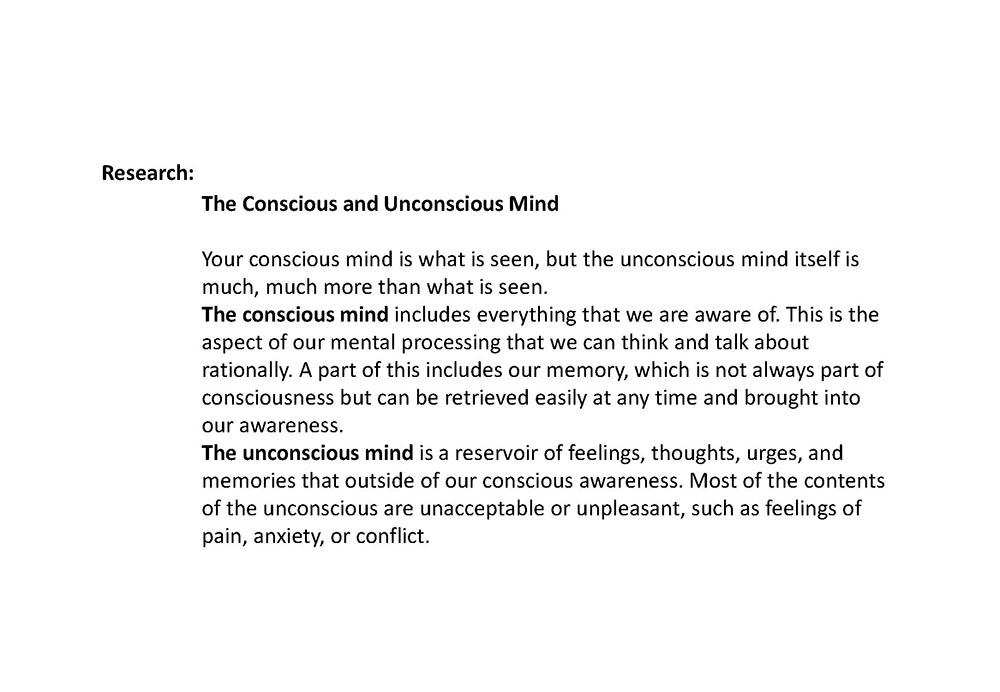 Research:

The Conscious and Unconscious Mind

Your conscious mind is what is seen, but the unconscious mind itself is much, much more than what is seen.
The conscious mind includes everything that we are aware of. This is the aspect of our mental processing that we can think and talk about rationally. A part of this includes our memory, which is not always part of consciousness but can be retrieved easily at any time and brought into our awareness.
The unconscious mind is a reservoir of feelings, thoughts, urges, and memories that outside of our conscious awareness. Most of the contents of the unconscious are unacceptable or unpleasant, such as feelings of pain, anxiety, or conflict.